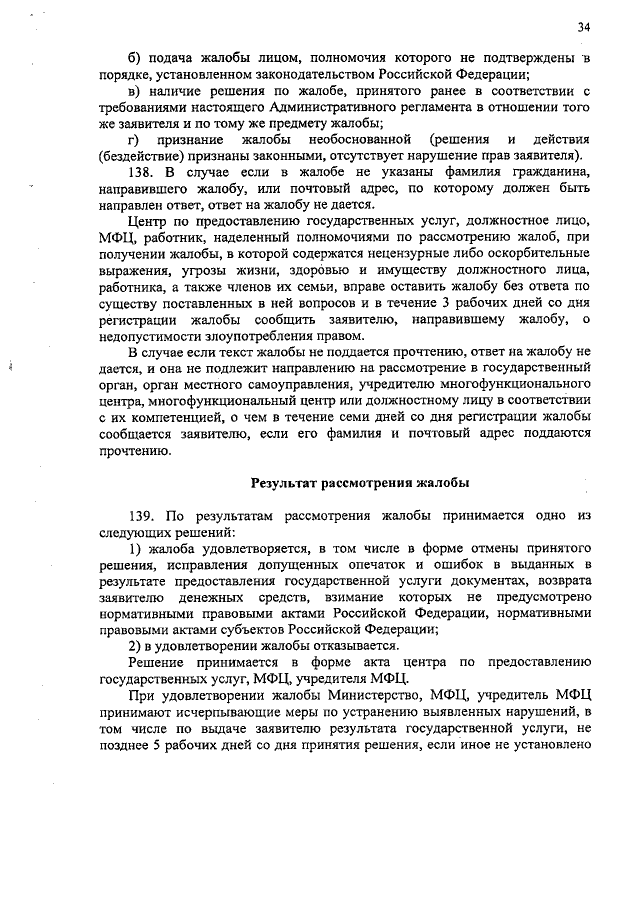 34

б) подача жалобы лицом, полномочия которого не подтверждены в порядке, установленном законодательством Российской Федерации;

в) наличие решения по жалобе, принятого ранее в соответствии с требованиями настоящего Административного регламента в отношении того же заявителя и по тому же предмету жалобы;

г) признание жалобы необоснованной (решения и действия (бездействие) признаны законными, отсутствует нарушение прав заявителя).

138. В случае если в жалобе не указаны фамилия гражданина, направившего жалобу, или почтовый адрес, по которому должен быть направлен ответ, ответ на жалобу не дается.

Центр по предоставлению государственных услуг, должностное лицо, МФЦ, работник, наделенный полномочиями по рассмотрению жалоб, при получении жалобы, в которой содержатся нецензурные либо оскорбительные выражения, угрозы жизни, здоровью и имуществу должностного лица, работника, а также членов их семьи, вправе оставить жалобу без ответа по существу поставленных в ней вопросов и в течение 3 рабочих дней со дня регистрации жалобы сообщить заявителю, направившему жалобу, о недопустимости злоупотребления правом.

В случае если текст жалобы не поддается прочтению, ответ на жалобу не дается, и она не подлежит направлению на рассмотрение в государственный орган, орган местного самоуправления, учредителю многофункционального центра, многофункциональный центр или должностному лицу в соответствии с их компетенцией, о чем в течение семи дней со дня регистрации жалобы сообщается заявителю, если его фамилия и почтовый адрес поддаются прочтению.

Результат рассмотрения жалобы

139. По результатам рассмотрения жалобы принимается одно из следующих решений:

1) жалоба удовлетворяется, в том числе в форме отмены принятого решения, исправления допущенных опечаток и ошибок в выданных в результате предоставления государственной услуги документах, возврата заявителю денежных средств, взимание которых не предусмотрено нормативными правовыми актами Российской Федерации, нормативными правовыми актами субъектов Российской Федерации;

2) в удовлетворении жалобы отказывается.

Решение принимается в форме акта центра по предоставлению государственных услуг, МФЦ, учредителя МФЦ.

При удовлетворении жалобы Министерство, МФЦ, учредитель МФЦ принимают исчерпывающие меры по устранению выявленных нарушений, в том числе по выдаче заявителю результата государственной услуги, не позднее 5 рабочих дней со дня принятия решения, если иное не установлено